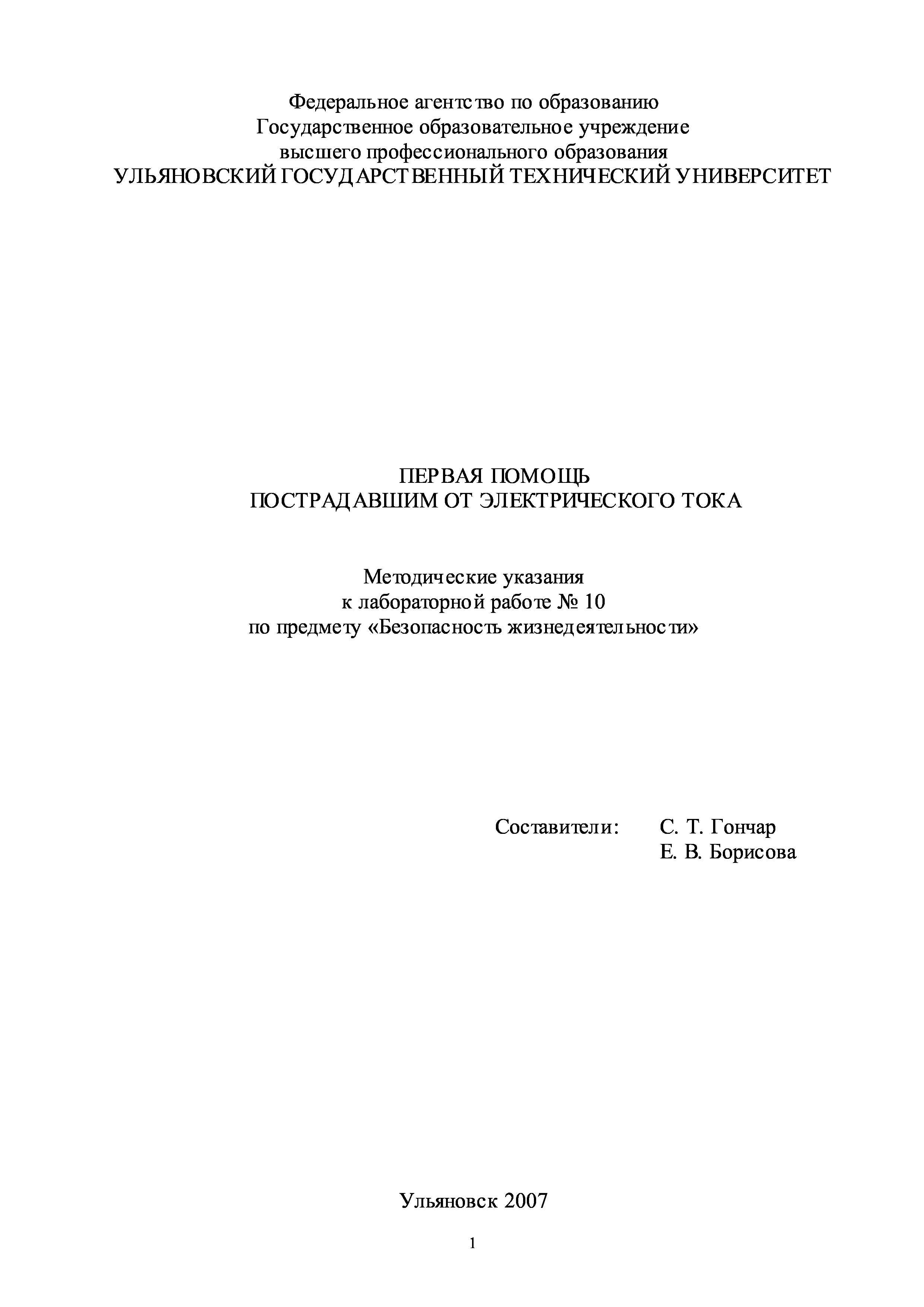 Федеральное агентство по образованию
Государственное образовательное учреждение
высшего профессионального образования
УЛЬЯНОВСКИЙ ГОСУДАРСТВЕННЫЙ ТЕХНИЧЕСКИЙ УНИВЕРСИТЕТ

ПЕРВАЯ ПОМОЩЬ
ПОСТРАДАВШИМ ОТ ЭЛЕКТРИЧЕСКОГО ТОКА

Методические указания
к лабораторной работе № 10
по предмету «Безопасность жизнедеятельности»

Составители: С. Т. Гончар
Е. В. Борисова

Ульяновск 2007

1